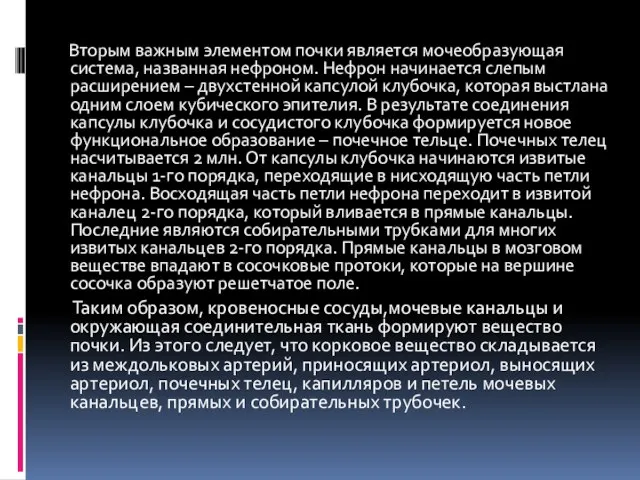 Вторым важным элементом почки является мочеобразующая система, названная нефроном. Нефрон начинается слепым расширением – двухстенной капсулой клубочка, которая выстлана одним слоем кубического эпителия. В результате соединения капсулы клубочка и сосудистого клубочка формируется новое функциональное образование – почечное тельце. Почечных телец насчитывается 2 млн. От капсулы клубочка начинаются извитые канальцы 1-го порядка, переходящие в нисходящую часть петли нефрона. Восходящая часть петли нефрона переходит в извитой каналец 2-го порядка, который вливается в прямые канальцы. Последние являются собирательными трубками для многих извитых канальцев 2-го порядка. Прямые канальцы в мозговом веществе впадают в сосочковые протоки, которые на вершине сосочка образуют решетчатое поле.

Таким образом, кровеносные сосуды,мочевые канальцы и окружающая соединительная ткань формируют вещество почки. Из этого следует, что корковое вещество складывается из междольковых артерий, приносящих артериол, выносящих артериол, почечных телец, капилляров и петель мочевых канальцев, прямых и собирательных трубочек.